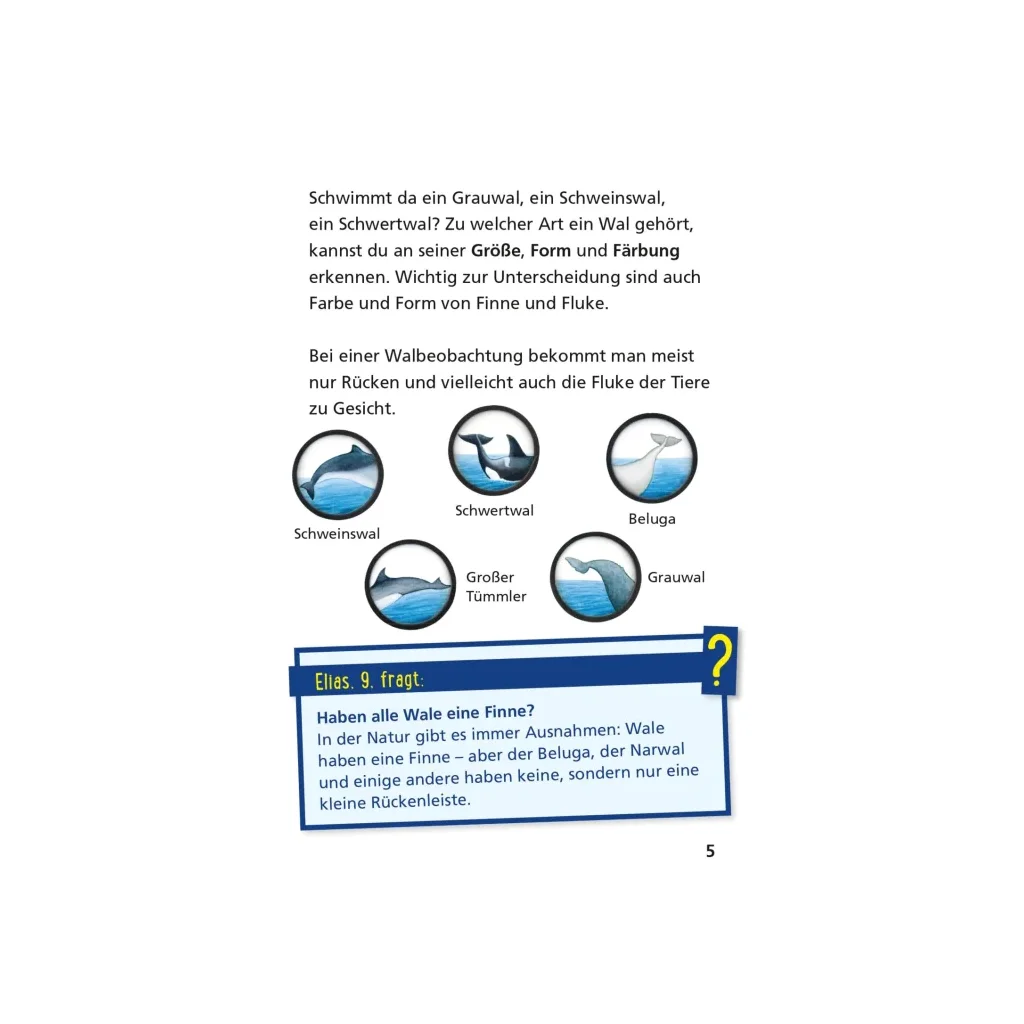 Schwimmt da ein Grauwal, ein Schweinswal, ein Schwertwal? Zu welcher Art ein Wal gehört, kannst du an seiner Größe, Form und Färbung erkennen. Wichtig zur Unterscheidung sind auch Farbe und Form von Finne und Fluke.

Bei einer Walbeobachtung bekommt man meist nur Rücken und vielleicht auch die Fluke der Tiere zu Gesicht.

Schweinswal

Schwertwal

Beluga

Großer Tümmler

Grauwal

Elias, 9, fragt:

?

Haben alle Wale eine Finne?
In der Natur gibt es immer Ausnahmen: Wale haben eine Finne – aber der Beluga, der Narwal und einige andere haben keine, sondern nur eine kleine Rückenleiste.

5